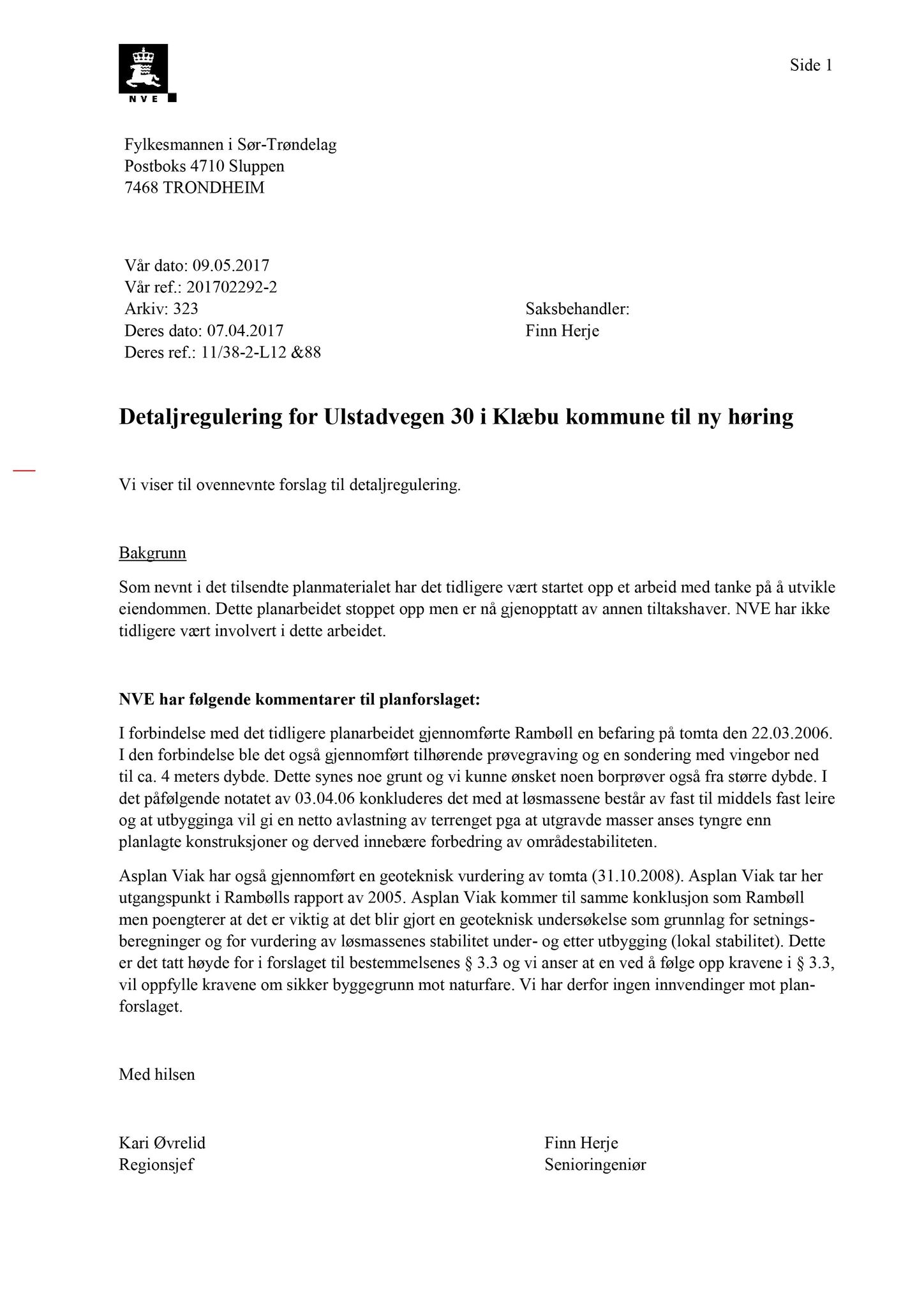 NVE

Side 1

Fylkesmannen i Sør-Trøndelag
Postboks 4710 Sluppen
7468 TRONDHEIM

Vår dato: 09.05.2017
Vår ref.: 201702292-2
Arkiv: 323
Deres dato: 07.04.2017
Deres ref.: 11/38-2-L12 &88

Saksbehandler:
Finn Herje

Detaljregulering for Ulstadvegen 30 i Klæbu kommune til ny høring

Vi viser til ovennevnte forslag til detaljregulering.

Bakgrunn

Som nevnt i det tilsendte planmaterialet har det tidligere vært startet opp et arbeid med tanke på å utvikle eiendommen. Dette planarbeidet stoppet opp men er nå gjenopptatt av annen tiltakshaver. NVE har ikke tidligere vært involvert i dette arbeidet.

NVE har følgende kommentarer til planforslaget:

I forbindelse med det tidligere planarbeidet gjennomførte Rambøll en befaring på tomta den 22.03.2006. I den forbindelse ble det også gjennomført tilhørende prøvegraving og en sondering med vingebor ned til ca. 4 meters dybde. Dette synes noe grunt og vi kunne ønsket noen borprøver også fra større dybde. I det påfølgende notatet av 03.04.06 konkluderes det med at løsmassene består av fast til middels fast leire og at utbygginga vil gi en netto avlastning av terrenget pga at utgravde masser anses tyngre enn planlagte konstruksjoner og derved innebære forbedring av områdestabiliteten.

Asplan Viak har også gjennomført en geoteknisk vurdering av tomta (31.10.2008). Asplan Viak tar her utgangspunkt i Rambølls rapport av 2005. Asplan Viak kommer til samme konklusjon som Rambøll men poengterer at det er viktig at det blir gjort en geoteknisk undersøkelse som grunnlag for setningsberegninger og for vurdering av løsmassenes stabilitet under- og etter utbygging (lokal stabilitet). Dette er det tatt høyde for i forslaget til bestemmelsenes § 3.3 og vi anser at en ved å følge opp kravene i § 3.3, vil oppfylle kravene om sikker byggegrunn mot naturfare. Vi har derfor ingen innvendinger mot planforslaget.

Med hilsen

Kari Øvrelid
Regionsjef

Finn Herje
Senioringeniør